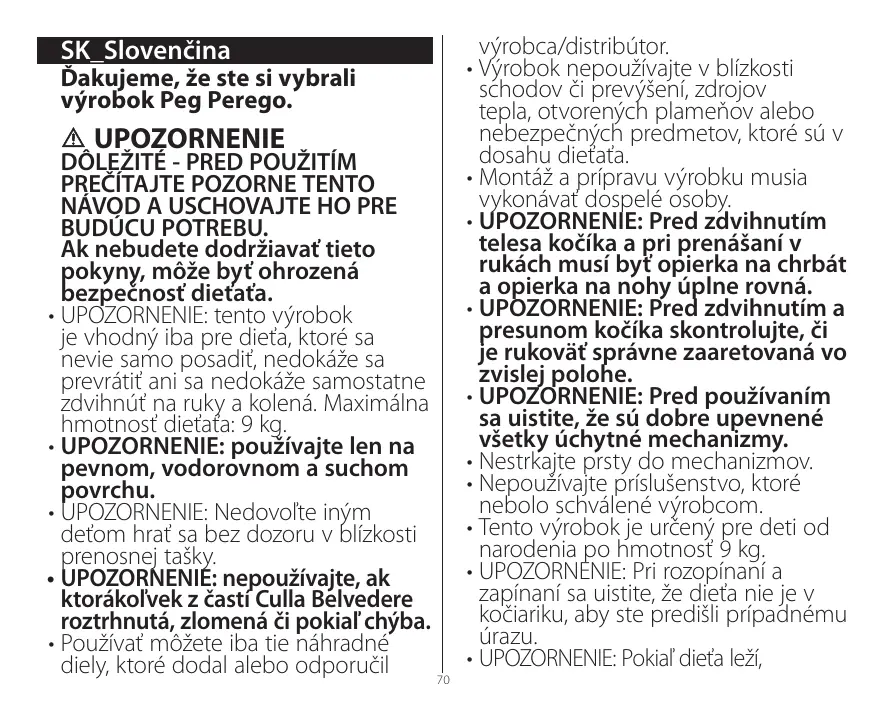 SK_Slovenčina

Ďakujeme, že ste si vybrali výrobok Peg Perego.

⚠ UPOZORNENIE
DÔLEŽITÉ - PRED POUŽITÍM PREČÍTAJTE POZORNE TENTO NÁVOD A USCHOVAJTE HO PRE BUDÚCU POTREBU.
Ak nebudete dodržiavať tieto pokyny, môže byť ohrozená bezpečnosť dieťaťa.

• UPOZORNENIE: tento výrobok je vhodný iba pre dieťa, ktoré sa nevie samo posadiť, nedokáže sa prevrátiť ani sa nedokáže samostatne zdvihnúť na ruky a kolená. Maximálna hmotnosť dieťaťa: 9 kg.
• UPOZORNENIE: používajte len na pevnom, vodorovnom a suchom povrchu.
• UPOZORNENIE: Nedovoľte iným deťom hrať sa bez dozoru v blízkosti prenosnej tašky.
• UPOZORNENIE: nepoužívajte, ak ktorákoľvek z častí Culla Belvedere roztrhnutá, zlomená či pokiaľ chýba.
• Používať môžete iba tie náhradné diely, ktoré dodal alebo odporučil výrobca/distribútor.
• Výrobok nepoužívajte v blízkosti schodov či prevýšení, zdrojov tepla, otvorených plameňov alebo nebezpečných predmetov, ktoré sú v dosahu dieťaťa.
• Montáž a prípravu výrobku musia vykonávať dospelé osoby.
• UPOZORNENIE: Pred zdvihnutím telesa kočíka a pri prenášaní v rukách musí byť opierka na chrbát a opierka na nohy úplne rovná.
• UPOZORNENIE: Pred zdvihnutím a presunom kočíka skontrolujte, či je rukoväť správne zaaretovaná vo zvislej polohe.
• UPOZORNENIE: Pred používaním sa uistite, že sú dobre upevnené všetky úchytné mechanizmy.
• Nestrkajte prsty do mechanizmov.
• Nepoužívajte príslušenstvo, ktoré nebolo schválené výrobcom.
• Tento výrobok je určený pre deti od narodenia po hmotnosť 9 kg.
• UPOZORNENIE: Pri rozopínaní a zapínaní sa uistite, že dieťa nie je v kočiariku, aby ste predišli prípadnému úrazu.
• UPOZORNENIE: Pokiaľ dieťa leží,

70